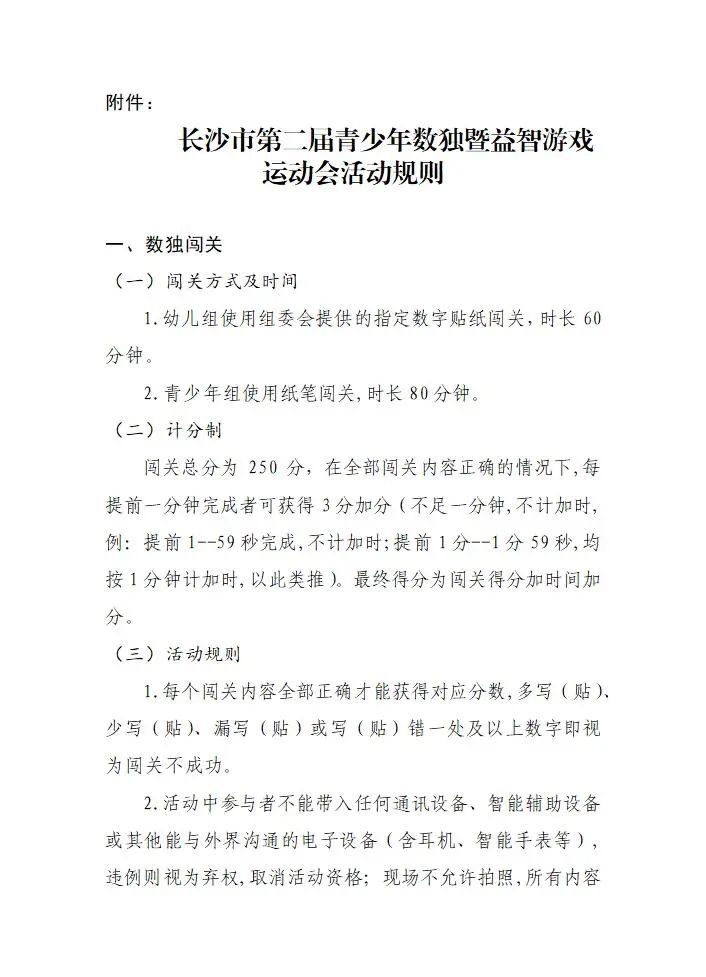 附件：

长沙市第二届青少年数独暨益智游戏运动会活动规则

一、数独闯关

（一）闯关方式及时间

1.幼儿组使用组委会提供的指定数字贴纸闯关，时长 60 分钟。

2.青少年组使用纸笔闯关，时长 80 分钟。

（二）计分制

闯关总分为 250 分，在全部闯关内容正确的情况下，每提前一分钟完成者可获得 3 分加分（不足一分钟，不计加时，例：提前 1--59 秒完成，不计加时；提前 1 分--1 分 59 秒，均按 1 分钟计加时，以此类推）。最终得分为闯关得分加时间加分。

（三）活动规则

1.每个闯关内容全部正确才能获得对应分数，多写（贴）、少写（贴）、漏写（贴）或写（贴）错一处及以上数字即视为闯关不成功。

2.活动中参与者不能带入任何通讯设备、智能辅助设备或其他能与外界沟通的电子设备（含耳机、智能手表等），违例则视为弃权，取消活动资格；现场不允许拍照，所有内容